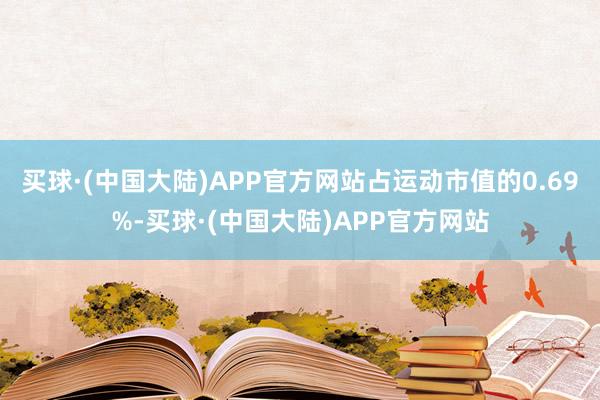 买球·(中国大陆)APP官方网站占运动市值的0.69%-买球·(中国大陆)APP官方网站